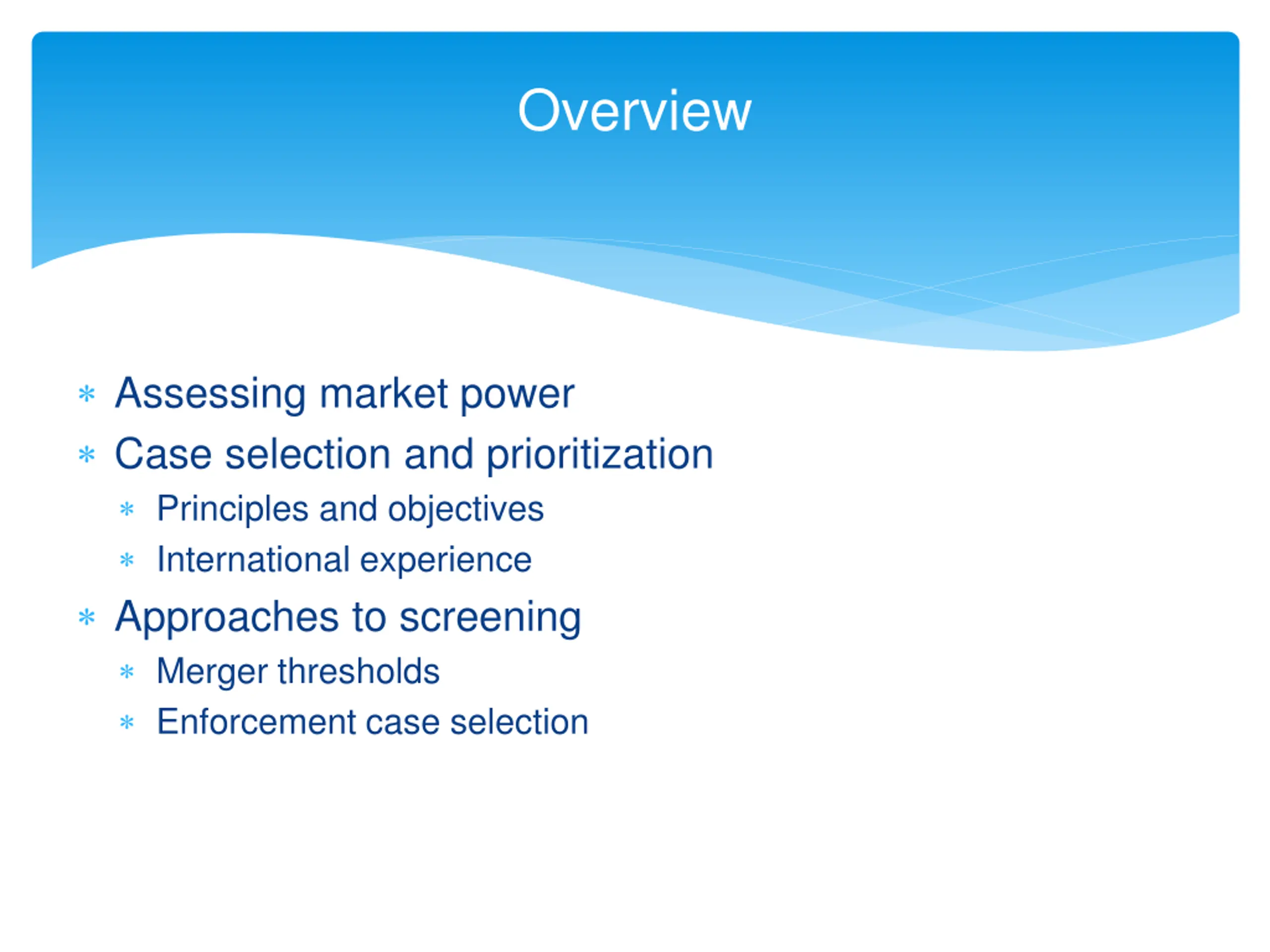 Overview

* Assessing market power
* Case selection and prioritization
  * Principles and objectives
  * International experience
* Approaches to screening
  * Merger thresholds
  * Enforcement case selection